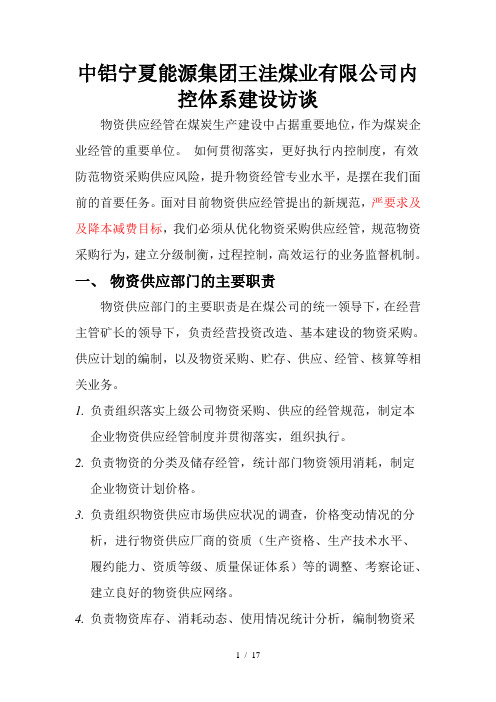 中铝宁夏能源集团王洼煤业有限公司内控体系建设访谈

物资供应经管在煤炭生产建设中占据重要地位，作为煤炭企业经管的重要单位。 如何贯彻落实，更好执行内控制度，有效防范物资采购供应风险，提升物资经管专业水平，是摆在我们面前的首要任务。面对目前物资供应经管提出的新规范，严要求及及降本减费目标，我们必须从优化物资采购供应经管，规范物资采购行为，建立分级制衡，过程控制，高效运行的业务监督机制。

一、 物资供应部门的主要职责

物资供应部门的主要职责是在煤公司的统一领导下，在经营主管矿长的领导下，负责经营投资改造、基本建设的物资采购。供应计划的编制，以及物资采购、贮存、供应、经管、核算等相关业务。

1. 负责组织落实上级公司物资采购、供应的经管规范，制定本企业物资供应经管制度并贯彻落实，组织执行。

2. 负责物资的分类及储存经管，统计部门物资领用消耗，制定企业物资计划价格。

3. 负责组织物资供应市场供应状况的调查，价格变动情况的分析，进行物资供应厂商的资质（生产资格、生产技术水平、履约能力、资质等级、质量保证体系）等的调整、考察论证、建立良好的物资供应网络。

4. 负责物资库存、消耗动态、使用情况统计分析，编制物资采

1 / 17